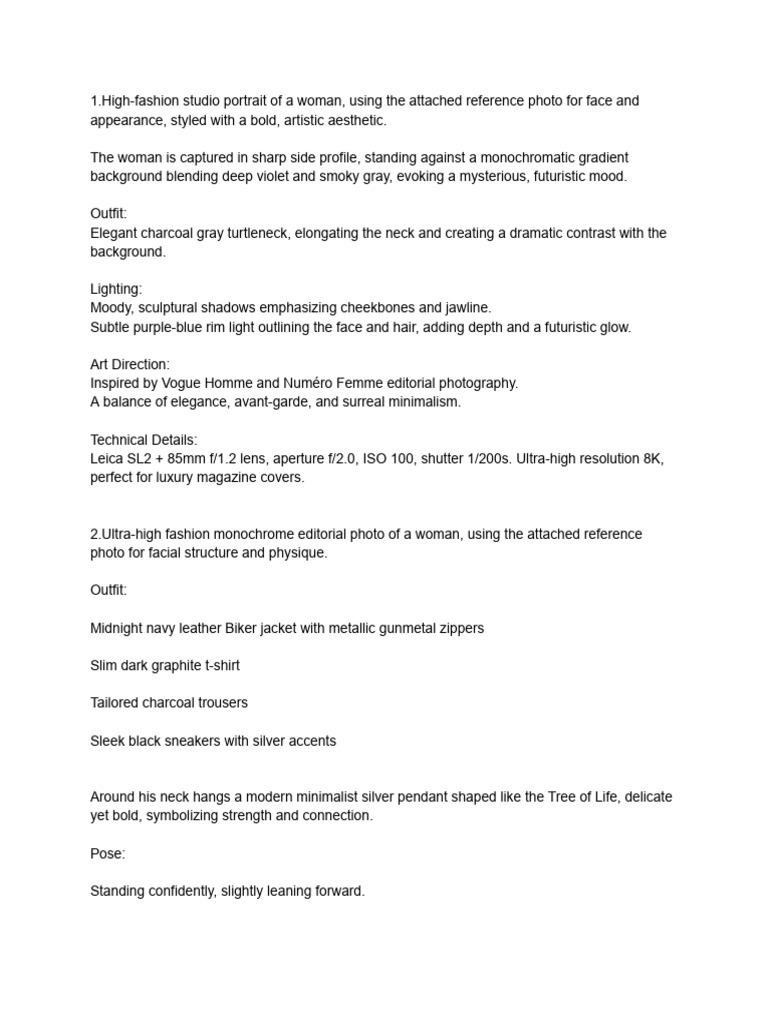 1.High-fashion studio portrait of a woman, using the attached reference photo for face and appearance, styled with a bold, artistic aesthetic.

The woman is captured in sharp side profile, standing against a monochromatic gradient background blending deep violet and smoky gray, evoking a mysterious, futuristic mood.

Outfit:
Elegant charcoal gray turtleneck, elongating the neck and creating a dramatic contrast with the background.

Lighting:
Moody, sculptural shadows emphasizing cheekbones and jawline.
Subtle purple-blue rim light outlining the face and hair, adding depth and a futuristic glow.

Art Direction:
Inspired by Vogue Homme and Numéro Femme editorial photography.
A balance of elegance, avant-garde, and surreal minimalism.

Technical Details:
Leica SL2 + 85mm f/1.2 lens, aperture f/2.0, ISO 100, shutter 1/200s. Ultra-high resolution 8K, perfect for luxury magazine covers.

2.Ultra-high fashion monochrome editorial photo of a woman, using the attached reference photo for facial structure and physique.

Outfit:

Midnight navy leather Biker jacket with metallic gunmetal zippers

Slim dark graphite t-shirt

Tailored charcoal trousers

Sleek black sneakers with silver accents

Around his neck hangs a modern minimalist silver pendant shaped like the Tree of Life, delicate yet bold, symbolizing strength and connection.

Pose:

Standing confidently, slightly leaning forward.